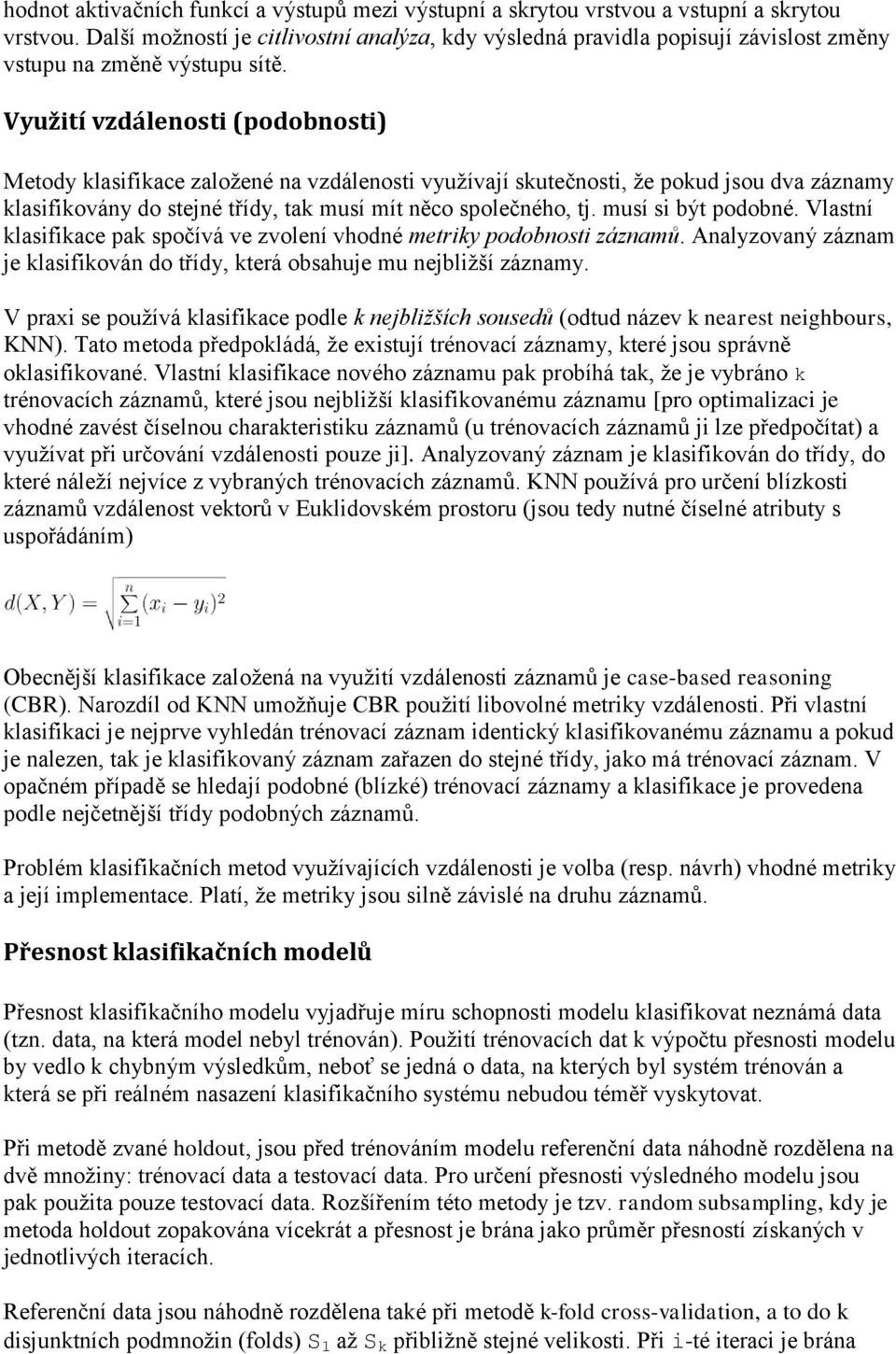 hodnot aktivačních funkcí a výstupů mezi výstupní a skrytou vrstvou a vstupní a skrytou vrstvou. Další možností je citlivostní analýza, kdy výsledná pravidla popisují závislost změny vstupu na změně výstupu sítě.

Využití vzdálenosti (podobnosti)

Metody klasifikace založené na vzdálenosti využívají skutečnosti, že pokud jsou dva záznamy klasifikovány do stejné třídy, tak musí mít něco společného, tj. musí si být podobné. Vlastní klasifikace pak spočívá ve zvolení vhodné metriky podobnosti záznamů. Analyzovaný záznam je klasifikován do třídy, která obsahuje mu nejbližší záznamy.

V praxi se používá klasifikace podle k nejbližších sousedů (odtud název k nearest neighbours, KNN). Tato metoda předpokládá, že existují trénovací záznamy, které jsou správně oklasifikované. Vlastní klasifikace nového záznamu pak probíhá tak, že je vybráno k trénovacích záznamů, které jsou nejbližší klasifikovanému záznamu [pro optimalizaci je vhodné zavést číselnou charakteristiku záznamů (u trénovacích záznamů ji lze předpočítat) a využívat při určování vzdálenosti pouze ji]. Analyzovaný záznam je klasifikován do třídy, do které náleží nejvíce z vybraných trénovacích záznamů. KNN používá pro určení blízkosti záznamů vzdálenost vektorů v Euklidovském prostoru (jsou tedy nutné číselné atributy s uspořádáním)

$d(X,Y) = \sqrt{\sum_{i=1}^{n}(x_i - y_i)^2}$

Obecnější klasifikace založená na využití vzdálenosti záznamů je case-based reasoning (CBR). Narozdíl od KNN umožňuje CBR použití libovolné metriky vzdálenosti. Při vlastní klasifikaci je nejprve vyhledán trénovací záznam identický klasifikovanému záznamu a pokud je nalezen, tak je klasifikovaný záznam zařazen do stejné třídy, jako má trénovací záznam. V opačném případě se hledají podobné (blízké) trénovací záznamy a klasifikace je provedena podle nejčetnější třídy podobných záznamů.

Problém klasifikačních metod využívajících vzdálenosti je volba (resp. návrh) vhodné metriky a její implementace. Platí, že metriky jsou silně závislé na druhu záznamů.

Přesnost klasifikačních modelů

Přesnost klasifikačního modelu vyjadřuje míru schopnosti modelu klasifikovat neznámá data (tzn. data, na která model nebyl trénován). Použití trénovacích dat k výpočtu přesnosti modelu by vedlo k chybným výsledkům, neboť se jedná o data, na kterých byl systém trénován a která se při reálném nasazení klasifikačního systému nebudou téměř vyskytovat.

Při metodě zvané holdout, jsou před trénováním modelu referenční data náhodně rozdělena na dvě množiny: trénovací data a testovací data. Pro určení přesnosti výsledného modelu jsou pak použita pouze testovací data. Rozšířením této metody je tzv. random subsampling, kdy je metoda holdout zopakována vícekrát a přesnost je brána jako průměr přesností získaných v jednotlivých iteracích.

Referenční data jsou náhodně rozdělena také při metodě k-fold cross-validation, a to do k disjunktních podmnožin (folds) $S_1$ až $S_k$ přibližně stejné velikosti. Při i-té iteraci je brána